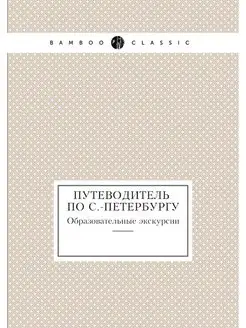 BAMBOO CLASSIC

ПУТЕВОДИТЕЛЬ ПО С.-ПЕТЕРБУРГУ

Образовательные экскурсии